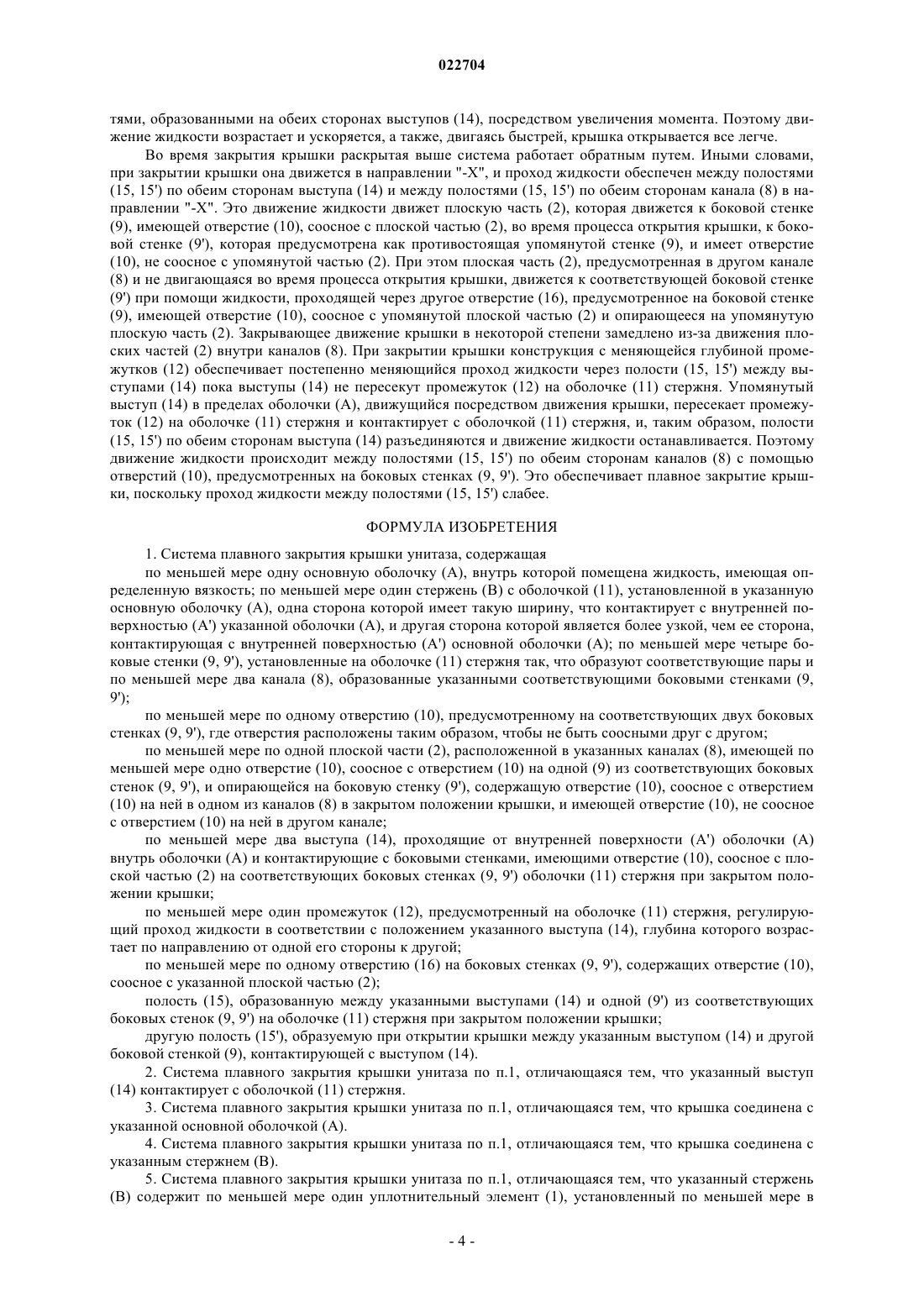 022704

тями, образованными на обеих сторонах выступов (14), посредством увеличения момента. Поэтому движение жидкости возрастает и ускоряется, а также, двигаясь быстрей, крышка открывается все легче.

Во время закрытия крышки раскрытая выше система работает обратным путем. Иными словами, при закрытии крышки она движется в направлении "-X", и проход жидкости обеспечен между полостями (15, 15') по обеим сторонам выступа (14) и между полостями (15, 15') по обеим сторонам канала (8) в направлении "-X". Это движение жидкости движет плоскую часть (2), которая движется к боковой стенке (9), имеющей отверстие (10), соосное с плоской частью (2), во время процесса открытия крышки, к боковой стенке (9'), которая предусмотрена как противостоящая упомянутой стенке (9), и имеет отверстие (10), не соосное с упомянутой частью (2). При этом плоская часть (2), предусмотренная в другом канале (8) и не двигающаяся во время процесса открытия крышки, движется к соответствующей боковой стенке (9') при помощи жидкости, проходящей через другое отверстие (16), предусмотренное на боковой стенке (9), имеющей отверстие (10), соосное с упомянутой плоской частью (2) и опирающееся на упомянутую плоскую часть (2). Закрывающее движение крышки в некоторой степени замедлено из-за движения плоских частей (2) внутри каналов (8). При закрытии крышки конструкция с меняющейся глубиной промежутков (12) обеспечивает постепенно меняющийся проход жидкости через полости (15, 15') между выступами (14) пока выступы (14) не пересекут промежуток (12) на оболочке (11) стержня. Упомянутый выступ (14) в пределах оболочки (A), движущийся посредством движения крышки, пересекает промежуток (12) на оболочке (11) стержня и контактирует с оболочкой (11) стержня, и, таким образом, полости (15, 15') по обеим сторонам выступа (14) разъединяются и движение жидкости останавливается. Поэтому движение жидкости происходит между полостями (15, 15') по обеим сторонам каналов (8) с помощью отверстий (10), предусмотренных на боковых стенках (9, 9'). Это обеспечивает плавное закрытие крышки, поскольку проход жидкости между полостями (15, 15') слабее.

ФОРМУЛА ИЗОБРЕТЕНИЯ

1. Система плавного закрытия крышки унитаза, содержащая

по меньшей мере одну основную оболочку (A), внутрь которой помещена жидкость, имеющая определенную вязкость; по меньшей мере один стержень (B) с оболочкой (11), установленной в указанную основную оболочку (A), одна сторона которой имеет такую ширину, что контактирует с внутренней поверхностью (A') указанной оболочки (A), и другая сторона которой является более узкой, чем ее сторона, контактирующая с внутренней поверхностью (A') основной оболочки (A); по меньшей мере четыре боковые стенки (9, 9'), установленные на оболочке (11) стержня так, что образуют соответствующие пары и по меньшей мере два канала (8), образованные указанными соответствующими боковыми стенками (9, 9');

по меньшей мере по одному отверстию (10), предусмотренному на соответствующих двух боковых стенках (9, 9'), где отверстия расположены таким образом, чтобы не быть соосными друг с другом;

по меньшей мере по одной плоской части (2), расположенной в указанных каналах (8), имеющей по меньшей мере одно отверстие (10), соосное с отверстием (10) на одной (9) из соответствующих боковых стенок (9, 9'), и опирающейся на боковую стенку (9'), содержащую отверстие (10), соосное с отверстием (10) на ней в одном из каналов (8) в закрытом положении крышки, и имеющей отверстие (10), не соосное с отверстием (10) на ней в другом канале;

по меньшей мере два выступа (14), проходящие от внутренней поверхности (A') оболочки (A) внутрь оболочки (A) и контактирующие с боковыми стенками, имеющими отверстие (10), соосное с плоской частью (2) на соответствующих боковых стенках (9, 9') оболочки (11) стержня при закрытом положении крышки;

по меньшей мере один промежуток (12), предусмотренный на оболочке (11) стержня, регулирующий проход жидкости в соответствии с положением указанного выступа (14), глубина которого возрастает по направлению от одной его стороны к другой;

по меньшей мере по одному отверстию (16) на боковых стенках (9, 9'), содержащих отверстие (10), соосное с указанной плоской частью (2);

полость (15), образованную между указанными выступами (14) и одной (9') из соответствующих боковых стенок (9, 9') на оболочке (11) стержня при закрытом положении крышки;

другую полость (15'), образуемую при открытии крышки между указанным выступом (14) и другой боковой стенкой (9), контактирующей с выступом (14).

2. Система плавного закрытия крышки унитаза по п.1, отличающаяся тем, что указанный выступ (14) контактирует с оболочкой (11) стержня.

3. Система плавного закрытия крышки унитаза по п.1, отличающаяся тем, что крышка соединена с указанной основной оболочкой (A).

4. Система плавного закрытия крышки унитаза по п.1, отличающаяся тем, что крышка соединена с указанным стержнем (B).

5. Система плавного закрытия крышки унитаза по п.1, отличающаяся тем, что указанный стержень (B) содержит по меньшей мере один уплотнительный элемент (1), установленный по меньшей мере в

- 4 -